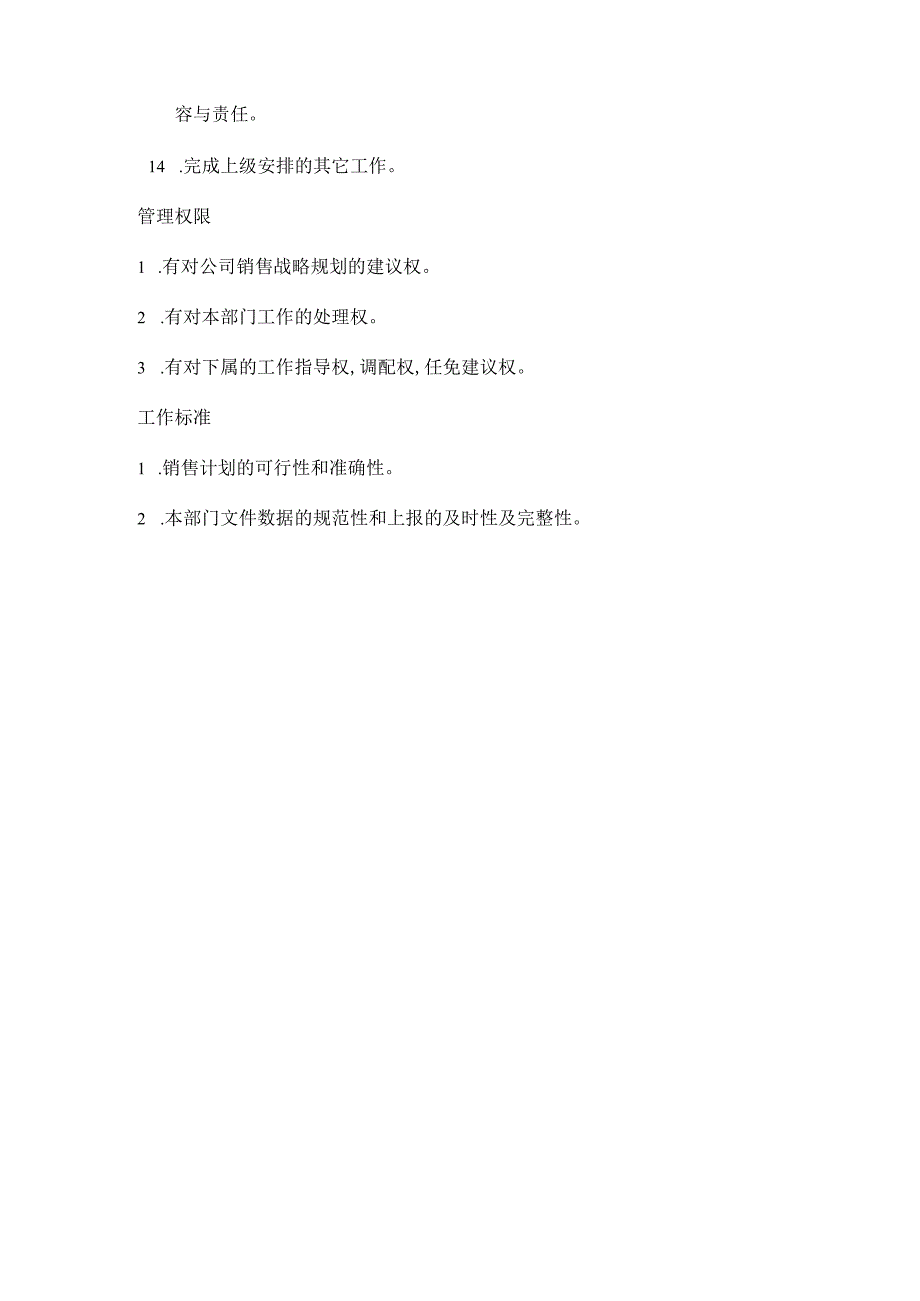 容与责任。

14 .完成上级安排的其它工作。

管理权限

1 .有对公司销售战略规划的建议权。

2 .有对本部门工作的处理权。

3 .有对下属的工作指导权,调配权,任免建议权。

工作标准

1 .销售计划的可行性和准确性。

2 .本部门文件数据的规范性和上报的及时性及完整性。